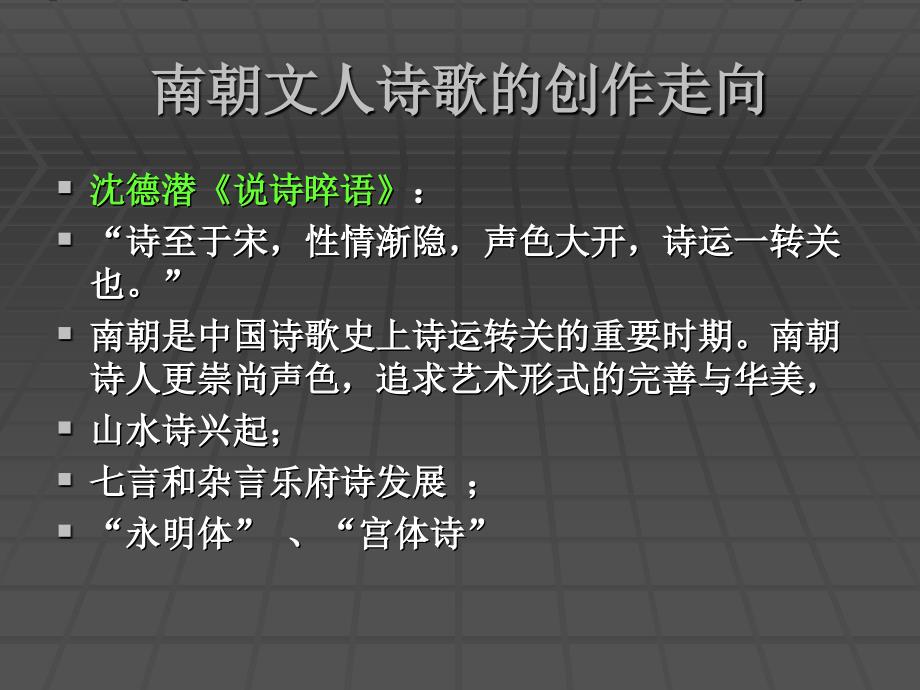 南朝文人诗歌的创作走向

▪ 沈德潜《说诗晬语》：

▪ “诗至于宋，性情渐隐，声色大开，诗运一转关也。”

▪ 南朝是中国诗歌史上诗运转关的重要时期。南朝诗人更崇尚声色，追求艺术形式的完善与华美，

▪ 山水诗兴起；

▪ 七言和杂言乐府诗发展 ；

▪ “永明体” 、“宫体诗”